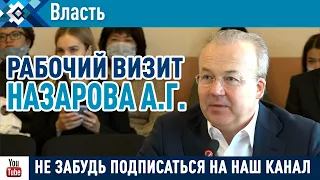 Власть

РАБОЧИЙ ВИЗИТ
НАЗАРОВА А.Г.

You Tube

НЕ ЗАБУДЬ ПОДПИСАТЬСЯ НА НАШ КАНАЛ